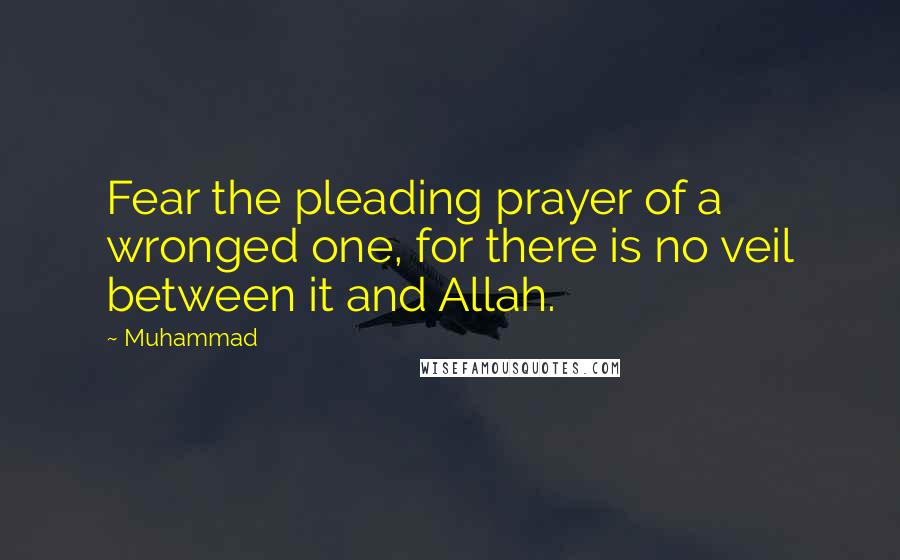 Fear the pleading prayer of a wronged one, for there is no veil between it and Allah.

~ Muhammad

WISEFAMOUSQUOTES.COM